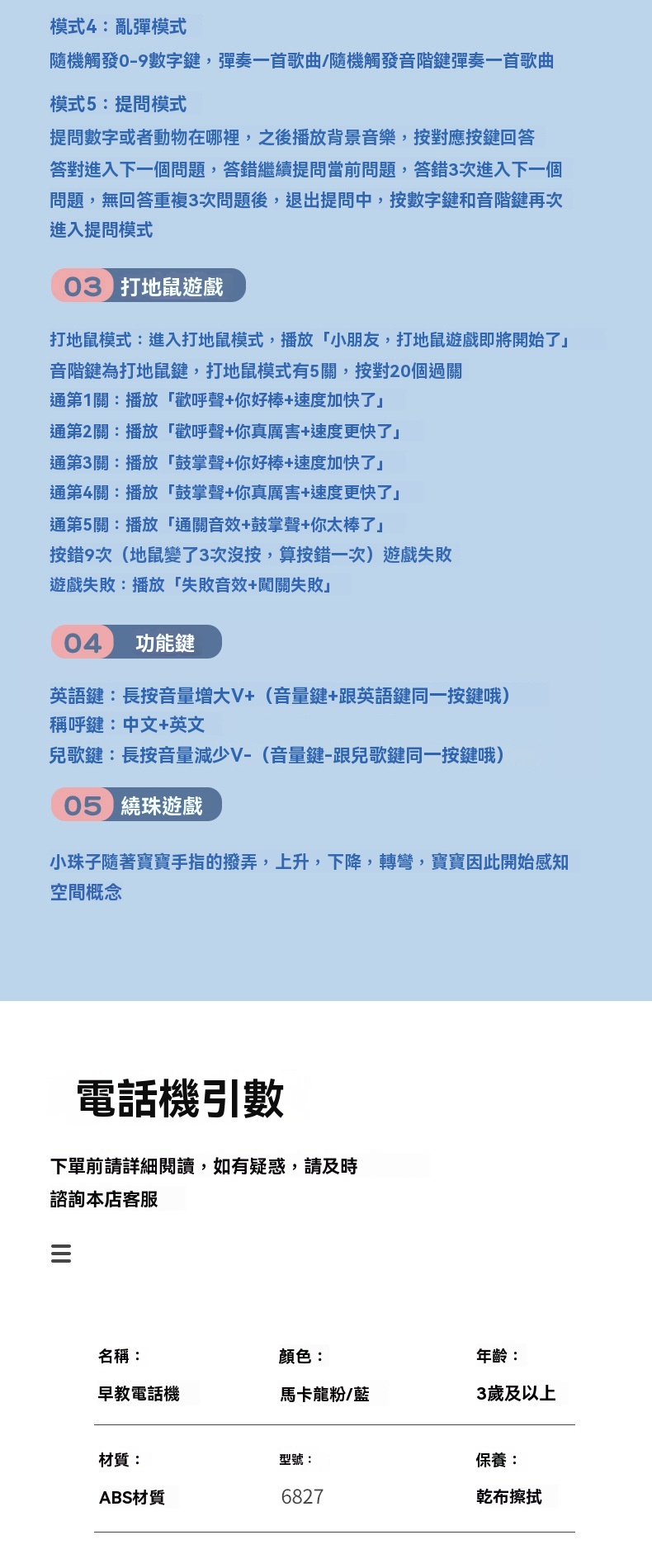 模式4：亂彈模式
隨機觸發0-9數字鍵，彈奏一首歌曲/隨機觸發音階鍵彈奏一首歌曲

模式5：提問模式
提問數字或者動物在哪裡，之後播放背景音樂，按對應按鍵回答答對進入下一個問題，答錯繼續提問當前問題，答錯3次進入下一個問題，無回答重複3次問題後，退出提問中，按數字鍵和音階鍵再次進入提問模式

03 打地鼠遊戲

打地鼠模式：進入打地鼠模式，播放「小朋友，打地鼠遊戲即將開始了」
音階鍵為打地鼠鍵，打地鼠模式有5關，按對20個過關
通第1關：播放「歡呼聲+你好棒+速度加快了」
通第2關：播放「歡呼聲+你真厲害+速度更快了」
通第3關：播放「鼓掌聲+你好棒+速度加快了」
通第4關：播放「鼓掌聲+你真厲害+速度更快了」
通第5關：播放「通關音效+鼓掌聲+你太棒了」
按錯9次（地鼠變了3次沒按，算按錯一次）遊戲失敗
遊戲失敗：播放「失敗音效+闖關失敗」

04 功能鍵

英語鍵：長按音量增大V+（音量鍵+跟英語鍵同一按鍵哦）
稱呼鍵：中文+英文
兒歌鍵：長按音量減少V-（音量鍵-跟兒歌鍵同一按鍵哦）

05 繞珠遊戲

小珠子隨著寶寶手指的撥弄，上升，下降，轉彎，寶寶因此開始感知空間概念

電話機引數

下單前請詳細閱讀，如有疑惑，請及時諮詢本店客服

名稱：
早教電話機

顏色：
馬卡龍粉/藍

年齡：
3歲及以上

材質：
ABS材質

型號：
6827

保養：
乾布擦拭